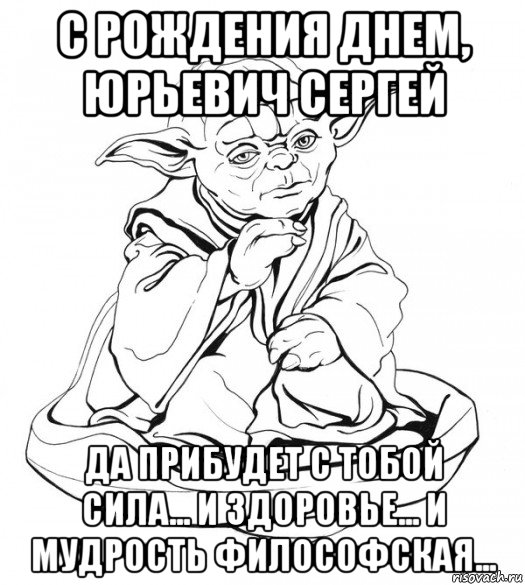 С РОЖДЕНИЯ ДНЕМ, ЮРЬЕВИЧ СЕРГЕЙ

ДА ПРИБУДЕТ С ТОБОЙ СИЛА... И ЗДОРОВЬЕ... И МУДРОСТЬ ФИЛОСОФСКАЯ...

risovach.ru